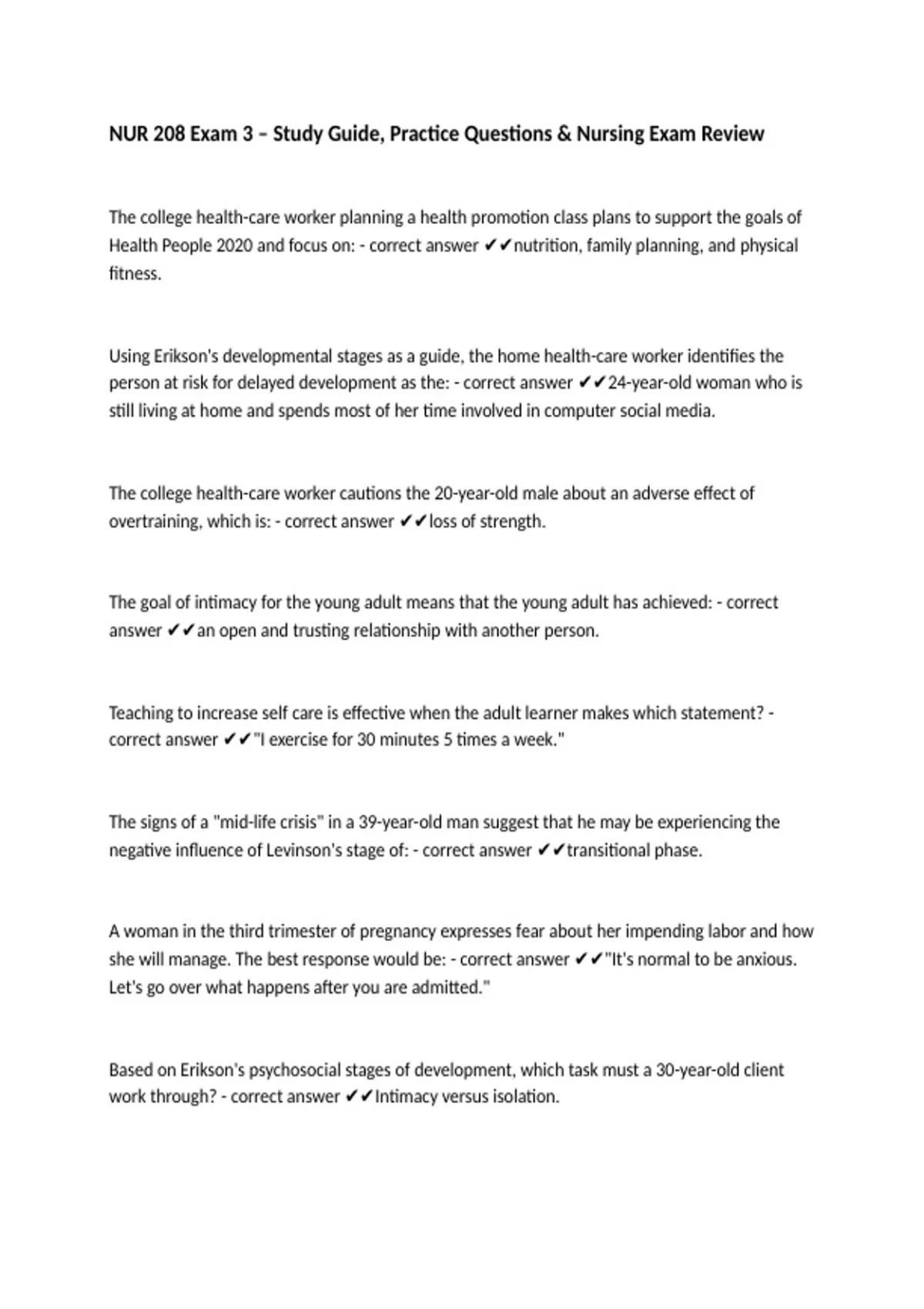 NUR 208 Exam 3 – Study Guide, Practice Questions & Nursing Exam Review

The college health-care worker planning a health promotion class plans to support the goals of Health People 2020 and focus on: - correct answer ✔✔nutrition, family planning, and physical fitness.

Using Erikson's developmental stages as a guide, the home health-care worker identifies the person at risk for delayed development as the: - correct answer ✔✔24-year-old woman who is still living at home and spends most of her time involved in computer social media.

The college health-care worker cautions the 20-year-old male about an adverse effect of overtraining, which is: - correct answer ✔✔loss of strength.

The goal of intimacy for the young adult means that the young adult has achieved: - correct answer ✔✔an open and trusting relationship with another person.

Teaching to increase self care is effective when the adult learner makes which statement? - correct answer ✔✔"I exercise for 30 minutes 5 times a week."

The signs of a "mid-life crisis" in a 39-year-old man suggest that he may be experiencing the negative influence of Levinson's stage of: - correct answer ✔✔transitional phase.

A woman in the third trimester of pregnancy expresses fear about her impending labor and how she will manage. The best response would be: - correct answer ✔✔"It's normal to be anxious. Let's go over what happens after you are admitted."

Based on Erikson's psychosocial stages of development, which task must a 30-year-old client work through? - correct answer ✔✔Intimacy versus isolation.